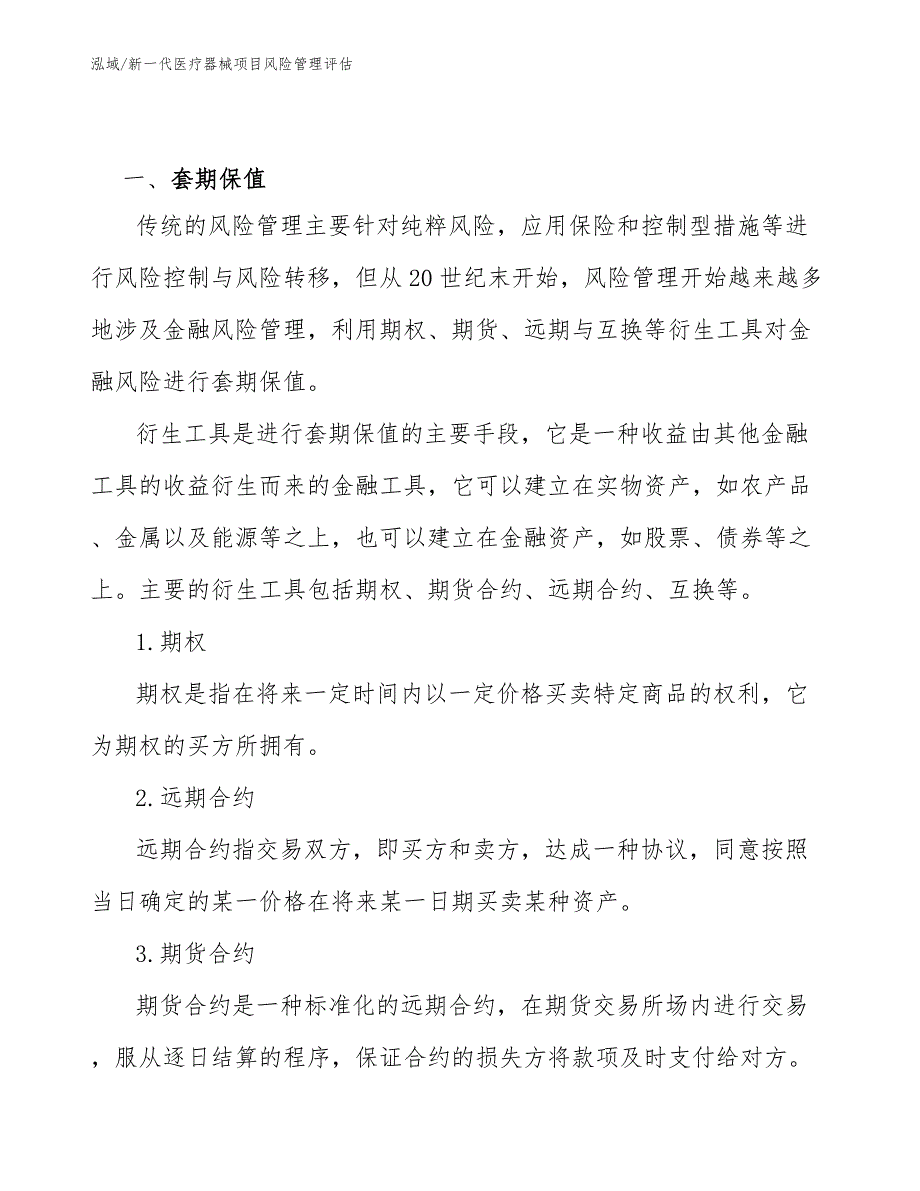 泓域/新一代医疗器械项目风险管理评估

一、套期保值

传统的风险管理主要针对纯粹风险，应用保险和控制型措施等进行风险控制与风险转移，但从20世纪末开始，风险管理开始越来越多地涉及金融风险管理，利用期权、期货、远期与互换等衍生工具对金融风险进行套期保值。

衍生工具是进行套期保值的主要手段，它是一种收益由其他金融工具的收益衍生而来的金融工具，它可以建立在实物资产，如农产品、金属以及能源等之上，也可以建立在金融资产，如股票、债券等之上。主要的衍生工具包括期权、期货合约、远期合约、互换等。

1.期权

期权是指在将来一定时间内以一定价格买卖特定商品的权利，它为期权的买方所拥有。

2.远期合约

远期合约指交易双方，即买方和卖方，达成一种协议，同意按照当日确定的某一价格在将来某一日期买卖某种资产。

3.期货合约

期货合约是一种标准化的远期合约，在期货交易所场内进行交易，服从逐日结算的程序，保证合约的损失方将款项及时支付给对方。